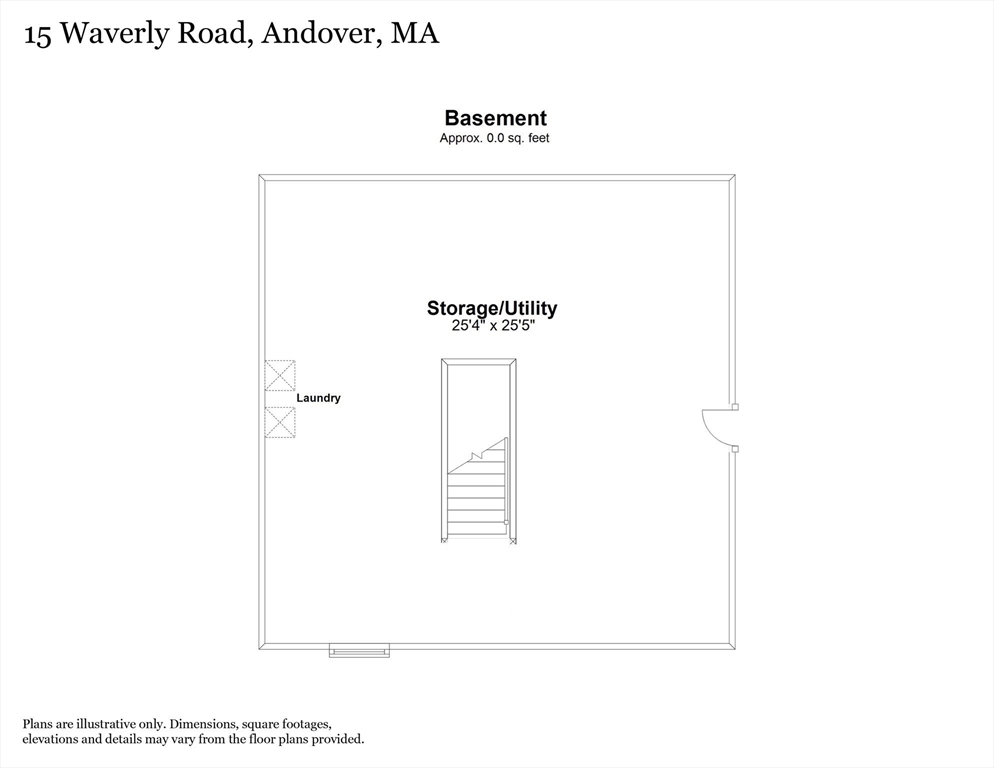 15 Waverly Road, Andover, MA

Basement
Approx. 0.0 sq. feet

Storage/Utility
25'4" x 25'5"

Laundry

Plans are illustrative only. Dimensions, square footages, elevations and details may vary from the floor plans provided.